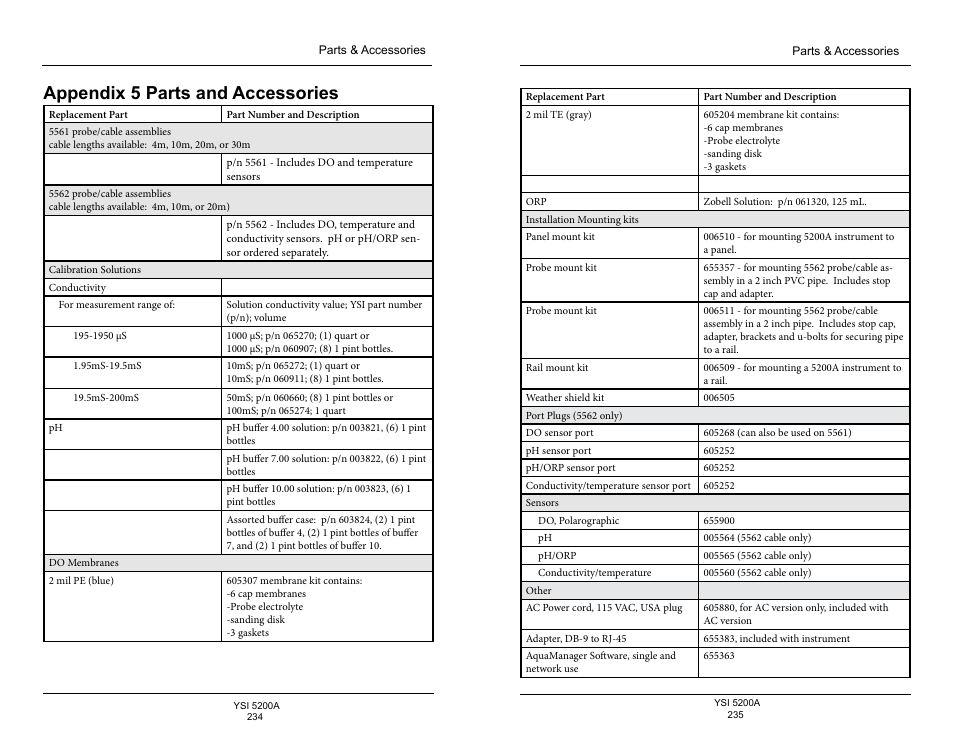 Parts & Accessories

Appendix 5 Parts and Accessories

| Replacement Part | Part Number and Description |
|---|---|
| 5561 probe/cable assemblies cable lengths available: 4m, 10m, 20m, or 30m | |
| | p/n 5561 - Includes DO and temperature sensors |
| 5562 probe/cable assemblies cable lengths available: 4m, 10m, or 20m) | |
| | p/n 5562 - Includes DO, temperature and conductivity sensors. pH or pH/ORP sensor ordered separately. |
| Calibration Solutions | |
| Conductivity | |
| For measurement range of: | Solution conductivity value; YSI part number (p/n); volume |
| 195-1950 µS | 1000 µS; p/n 065270; (1) quart or 1000 µS; p/n 060907; (8) 1 pint bottles. |
| 1.95mS-19.5mS | 10mS; p/n 065272; (1) quart or 10mS; p/n 060911; (8) 1 pint bottles. |
| 19.5mS-200mS | 50mS; p/n 060660; (8) 1 pint bottles or 100mS; p/n 065274; 1 quart |
| pH | pH buffer 4.00 solution: p/n 003821, (6) 1 pint bottles |
| | pH buffer 7.00 solution: p/n 003822, (6) 1 pint bottles |
| | pH buffer 10.00 solution: p/n 003823, (6) 1 pint bottles |
| | Assorted buffer case: p/n 603824, (2) 1 pint bottles of buffer 4, (2) 1 pint bottles of buffer 7, and (2) 1 pint bottles of buffer 10. |
| DO Membranes | |
| 2 mil PE (blue) | 605307 membrane kit contains: -6 cap membranes -Probe electrolyte -sanding disk -3 gaskets |

YSI 5200A
234

Parts & Accessories

| Replacement Part | Part Number and Description |
|---|---|
| 2 mil TE (gray) | 605204 membrane kit contains: -6 cap membranes -Probe electrolyte -sanding disk -3 gaskets |
| | |
| ORP | Zobell Solution: p/n 061320, 125 mL. |
| Installation Mounting kits | |
| Panel mount kit | 006510 - for mounting 5200A instrument to a panel. |
| Probe mount kit | 655357 - for mounting 5562 probe/cable assembly in a 2 inch PVC pipe. Includes stop cap and adapter. |
| Probe mount kit | 006511 - for mounting 5562 probe/cable assembly in a 2 inch pipe. Includes stop cap, adapter, brackets and u-bolts for securing pipe to a rail. |
| Rail mount kit | 006509 - for mounting a 5200A instrument to a rail. |
| Weather shield kit | 006505 |
| Port Plugs (5562 only) | |
| DO sensor port | 605268 (can also be used on 5561) |
| pH sensor port | 605252 |
| pH/ORP sensor port | 605252 |
| Conductivity/temperature sensor port | 605252 |
| Sensors | |
| DO, Polarographic | 655900 |
| pH | 005564 (5562 cable only) |
| pH/ORP | 005565 (5562 cable only) |
| Conductivity/temperature | 005560 (5562 cable only) |
| Other | |
| AC Power cord, 115 VAC, USA plug | 605880, for AC version only, included with AC version |
| Adapter, DB-9 to RJ-45 | 655383, included with instrument |
| AquaManager Software, single and network use | 655363 |

YSI 5200A
235